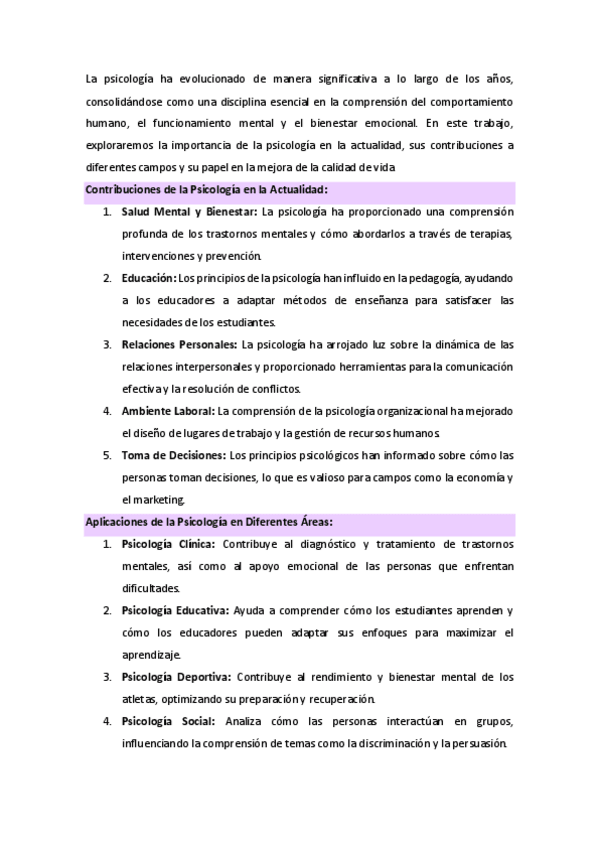 La psicología ha evolucionado de manera significativa a lo largo de los años, consolidándose como una disciplina esencial en la comprensión del comportamiento humano, el funcionamiento mental y el bienestar emocional. En este trabajo, exploraremos la importancia de la psicología en la actualidad, sus contribuciones a diferentes campos y su papel en la mejora de la calidad de vida

Contribuciones de la Psicología en la Actualidad:

1. Salud Mental y Bienestar: La psicología ha proporcionado una comprensión profunda de los trastornos mentales y cómo abordarlos a través de terapias, intervenciones y prevención.
2. Educación: Los principios de la psicología han influido en la pedagogía, ayudando a los educadores a adaptar métodos de enseñanza para satisfacer las necesidades de los estudiantes.
3. Relaciones Personales: La psicología ha arrojado luz sobre la dinámica de las relaciones interpersonales y proporcionado herramientas para la comunicación efectiva y la resolución de conflictos.
4. Ambiente Laboral: La comprensión de la psicología organizacional ha mejorado el diseño de lugares de trabajo y la gestión de recursos humanos.
5. Toma de Decisiones: Los principios psicológicos han informado sobre cómo las personas toman decisiones, lo que es valioso para campos como la economía y el marketing.

Aplicaciones de la Psicología en Diferentes Áreas:

1. Psicología Clínica: Contribuye al diagnóstico y tratamiento de trastornos mentales, así como al apoyo emocional de las personas que enfrentan dificultades.
2. Psicología Educativa: Ayuda a comprender cómo los estudiantes aprenden y cómo los educadores pueden adaptar sus enfoques para maximizar el aprendizaje.
3. Psicología Deportiva: Contribuye al rendimiento y bienestar mental de los atletas, optimizando su preparación y recuperación.
4. Psicología Social: Analiza cómo las personas interactúan en grupos, influenciando la comprensión de temas como la discriminación y la persuasión.